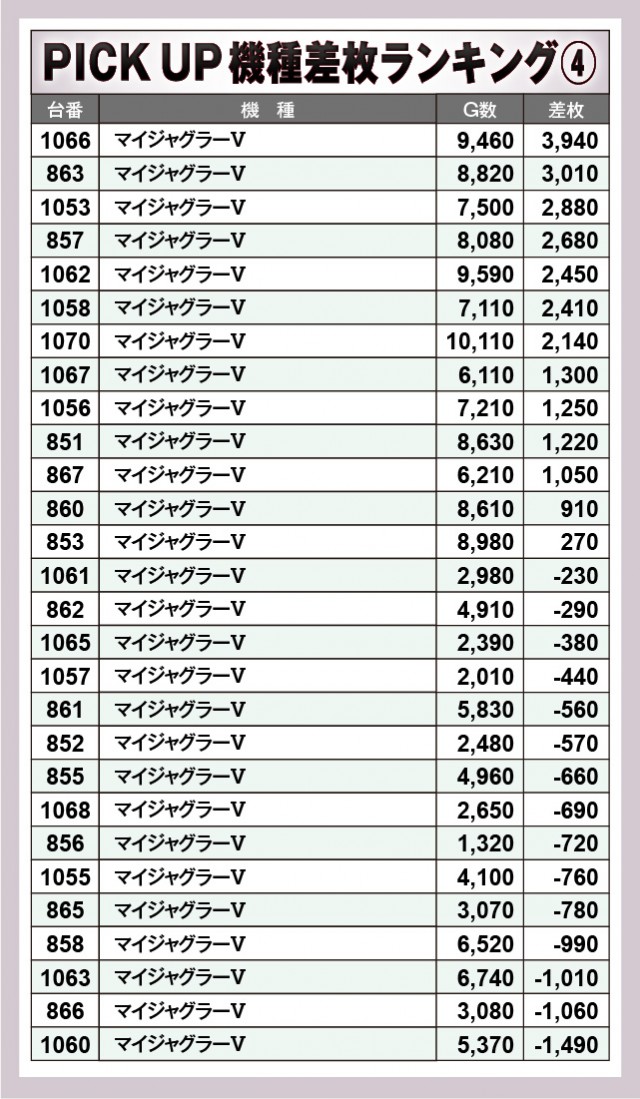 PICK UP 機種差枚ランキング④

| 台番 | 機　種 | G数 | 差枚 |
|---|---|---|---|
| 1066 | マイジャグラーV | 9,460 | 3,940 |
| 863 | マイジャグラーV | 8,820 | 3,010 |
| 1053 | マイジャグラーV | 7,500 | 2,880 |
| 857 | マイジャグラーV | 8,080 | 2,680 |
| 1062 | マイジャグラーV | 9,590 | 2,450 |
| 1058 | マイジャグラーV | 7,110 | 2,410 |
| 1070 | マイジャグラーV | 10,110 | 2,140 |
| 1067 | マイジャグラーV | 6,110 | 1,300 |
| 1056 | マイジャグラーV | 7,210 | 1,250 |
| 851 | マイジャグラーV | 8,630 | 1,220 |
| 867 | マイジャグラーV | 6,210 | 1,050 |
| 860 | マイジャグラーV | 8,610 | 910 |
| 853 | マイジャグラーV | 8,980 | 270 |
| 1061 | マイジャグラーV | 2,980 | -230 |
| 862 | マイジャグラーV | 4,910 | -290 |
| 1065 | マイジャグラーV | 2,390 | -380 |
| 1057 | マイジャグラーV | 2,010 | -440 |
| 861 | マイジャグラーV | 5,830 | -560 |
| 852 | マイジャグラーV | 2,480 | -570 |
| 855 | マイジャグラーV | 4,960 | -660 |
| 1068 | マイジャグラーV | 2,650 | -690 |
| 856 | マイジャグラーV | 1,320 | -720 |
| 1055 | マイジャグラーV | 4,100 | -760 |
| 865 | マイジャグラーV | 3,070 | -780 |
| 858 | マイジャグラーV | 6,520 | -990 |
| 1063 | マイジャグラーV | 6,740 | -1,010 |
| 866 | マイジャグラーV | 3,080 | -1,060 |
| 1060 | マイジャグラーV | 5,370 | -1,490 |